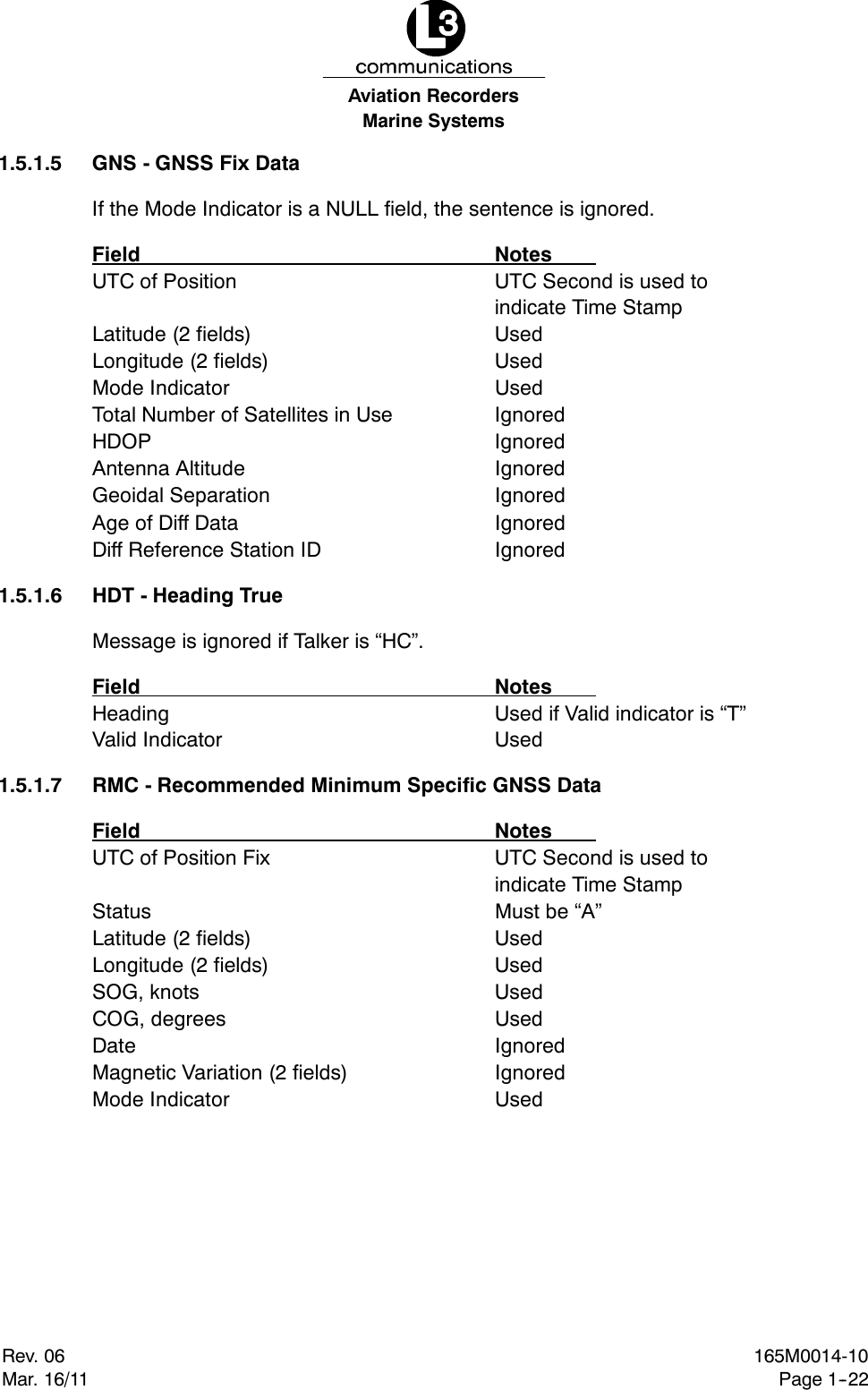 L3
communications
Aviation Recorders
Marine Systems

1.5.1.5 GNS - GNSS Fix Data

If the Mode Indicator is a NULL field, the sentence is ignored.

| Field | Notes |
|---|---|
| UTC of Position | UTC Second is used to indicate Time Stamp |
| Latitude (2 fields) | Used |
| Longitude (2 fields) | Used |
| Mode Indicator | Used |
| Total Number of Satellites in Use | Ignored |
| HDOP | Ignored |
| Antenna Altitude | Ignored |
| Geoidal Separation | Ignored |
| Age of Diff Data | Ignored |
| Diff Reference Station ID | Ignored |

1.5.1.6 HDT - Heading True

Message is ignored if Talker is “HC”.

| Field | Notes |
|---|---|
| Heading | Used if Valid indicator is “T” |
| Valid Indicator | Used |

1.5.1.7 RMC - Recommended Minimum Specific GNSS Data

| Field | Notes |
|---|---|
| UTC of Position Fix | UTC Second is used to indicate Time Stamp |
| Status | Must be “A” |
| Latitude (2 fields) | Used |
| Longitude (2 fields) | Used |
| SOG, knots | Used |
| COG, degrees | Used |
| Date | Ignored |
| Magnetic Variation (2 fields) | Ignored |
| Mode Indicator | Used |

Rev. 06
Mar. 16/11

165M0014-10
Page 1-22